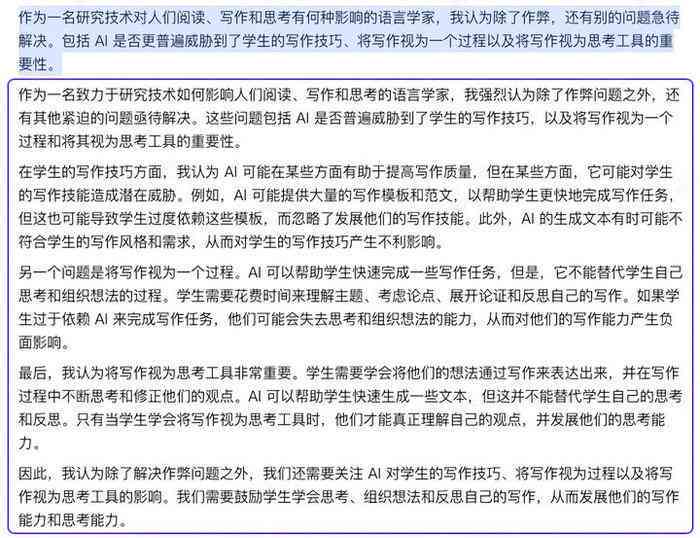 作为一名研究技术对人们阅读、写作和思考有何种影响的语言学家，我认为除了作弊，还有别的问题急待解决。包括 AI 是否更普遍威胁到了学生的写作技巧、将写作视为一个过程以及将写作视为思考工具的重要性。

作为一名致力于研究技术如何影响人们阅读、写作和思考的语言学家，我强烈认为除了作弊问题之外，还有其他紧迫的问题亟待解决。这些问题包括 AI 是否普遍威胁到了学生的写作技巧，以及将写作视为一个过程和将其视为思考工具的重要性。

在学生的写作技巧方面，我认为 AI 可能在某些方面有助于提高写作质量，但在某些方面，它可能对学生的写作技能造成潜在威胁。例如，AI 可能提供大量的写作模板和范文，以帮助学生更快地完成写作任务，但这也可能导致学生过度依赖这些模板，而忽略了发展他们的写作技能。此外，AI 的生成文本有时可能不符合学生的写作风格和需求，从而对学生的写作技巧产生不利影响。

另一个问题是将写作视为一个过程。AI 可以帮助学生快速完成一些写作任务，但是，它不能替代学生自己思考和组织想法的过程。学生需要花费时间来理解主题、考虑论点、展开论证和反思自己的写作。如果学生过于依赖 AI 来完成写作任务，他们可能会失去思考和组织想法的能力，从而对他们的写作能力产生负面影响。

最后，我认为将写作视为思考工具非常重要。学生需要学会将他们的想法通过写作来表达出来，并在写作过程中不断思考和修正他们的观点。AI 可以帮助学生快速生成一些文本，但这并不能替代学生自己的思考和反思。只有当学生学会将写作视为思考工具时，他们才能真正理解自己的观点，并发展他们的思考能力。

因此，我认为除了解决作弊问题之外，我们还需要关注 AI 对学生的写作技巧、将写作视为过程以及将写作视为思考工具的影响。我们需要鼓励学生学会思考、组织想法和反思自己的写作，从而发展他们的写作能力和思考能力。